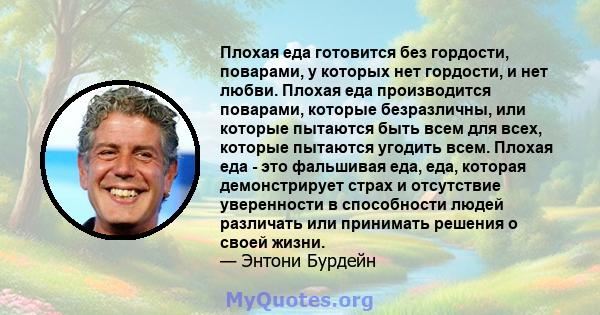 Плохая еда готовится без гордости, поварами, у которых нет гордости, и нет любви. Плохая еда производится поварами, которые безразличны, или которые пытаются быть всем для всех, которые пытаются угодить всем. Плохая еда - это фальшивая еда, еда, которая демонстрирует страх и отсутствие уверенности в способности людей различать или принимать решения о своей жизни.
— Энтони Бурдейн

MyQuotes.org